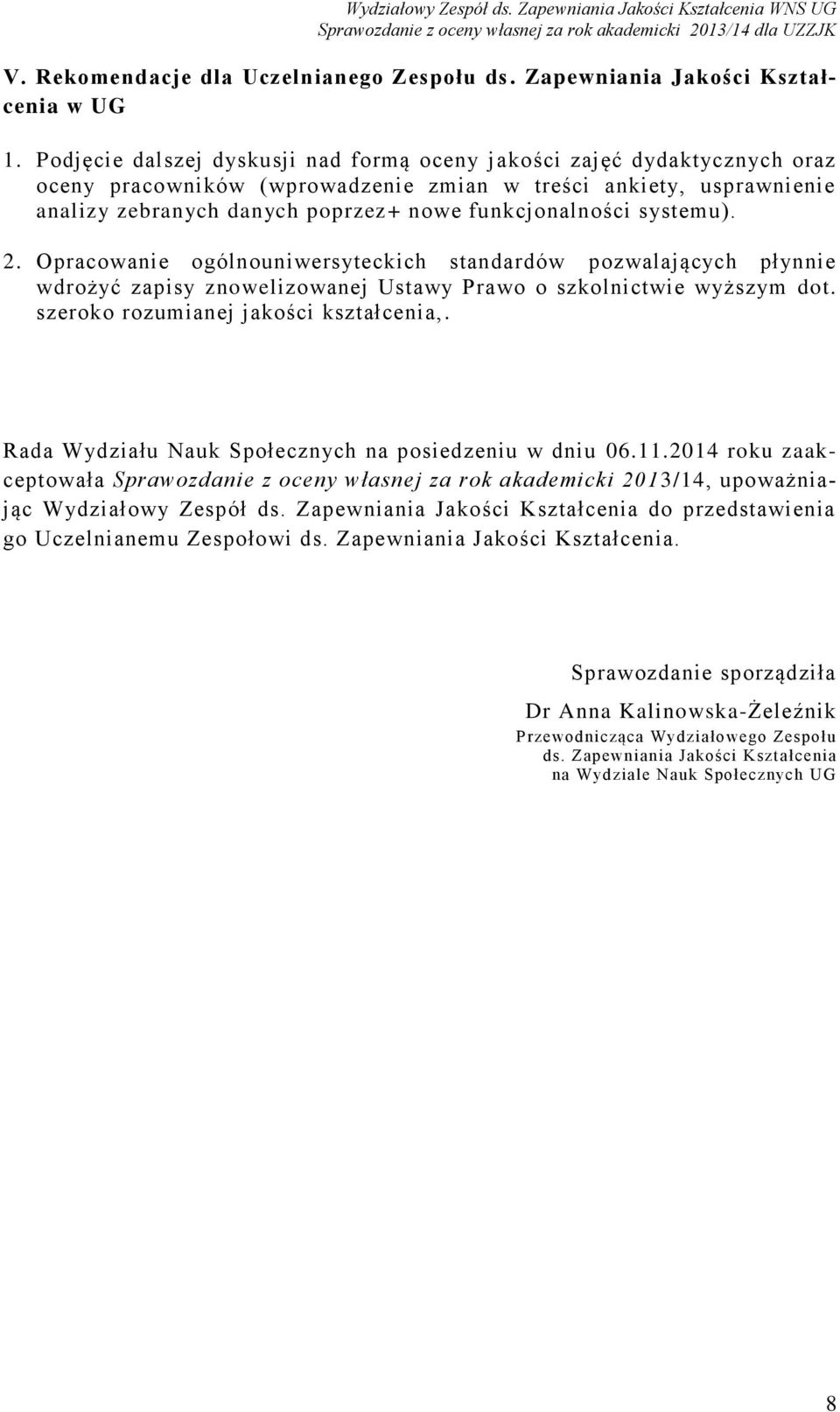 Wydziałowy Zespół ds. Zapewniania Jakości Kształcenia WNS UG
Sprawozdanie z oceny własnej za rok akademicki 2013/14 dla UZZJK

V. Rekomendacje dla Uczelnianego Zespołu ds. Zapewniania Jakości Kształcenia w UG

1. Podjęcie dalszej dyskusji nad formą oceny jakości zajęć dydaktycznych oraz oceny pracowników (wprowadzenie zmian w treści ankiety, usprawnienie analizy zebranych danych poprzez+ nowe funkcjonalności systemu).

2. Opracowanie ogólnouniwersyteckich standardów pozwalających płynnie wdrożyć zapisy znowelizowanej Ustawy Prawo o szkolnictwie wyższym dot. szeroko rozumianej jakości kształcenia,.

Rada Wydziału Nauk Społecznych na posiedzeniu w dniu 06.11.2014 roku zaakceptowała Sprawozdanie z oceny własnej za rok akademicki 2013/14, upoważniając Wydziałowy Zespół ds. Zapewniania Jakości Kształcenia do przedstawienia go Uczelnianemu Zespołowi ds. Zapewniania Jakości Kształcenia.

Sprawozdanie sporządziła

Dr Anna Kalinowska-Żeleźnik
Przewodnicząca Wydziałowego Zespołu ds. Zapewniania Jakości Kształcenia na Wydziale Nauk Społecznych UG

8